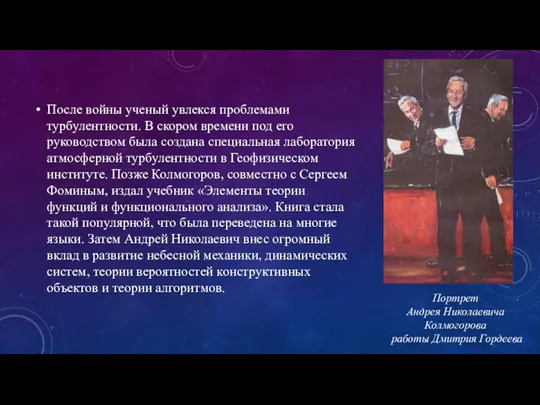 • После войны ученый увлекся проблемами турбулентности. В скором времени под его руководством была создана специальная лаборатория атмосферной турбулентности в Геофизическом институте. Позже Колмогоров, совместно с Сергеем Фоминым, издал учебник «Элементы теории функций и функционального анализа». Книга стала такой популярной, что была переведена на многие языки. Затем Андрей Николаевич внес огромный вклад в развитие небесной механики, динамических систем, теории вероятностей конструктивных объектов и теории алгоритмов.

Портрет
Андрея Николаевича
Колмогорова
работы Дмитрия Гордеева